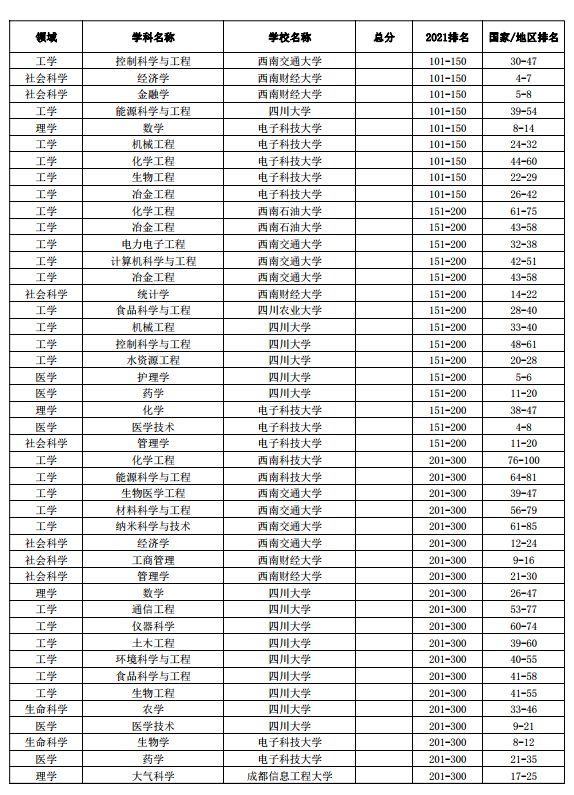 | 领域 | 学科名称 | 学校名称 | 总分 | 2021排名 | 国家/地区排名 |
|---|---|---|---|---|---|
| 工学 | 控制科学与工程 | 西南交通大学 |  | 101-150 | 30-47 |
| 社会科学 | 经济学 | 西南财经大学 |  | 101-150 | 4-7 |
| 社会科学 | 金融学 | 西南财经大学 |  | 101-150 | 5-8 |
| 工学 | 能源科学与工程 | 四川大学 |  | 101-150 | 39-54 |
| 理学 | 数学 | 电子科技大学 |  | 101-150 | 8-14 |
| 工学 | 机械工程 | 电子科技大学 |  | 101-150 | 24-32 |
| 工学 | 化学工程 | 电子科技大学 |  | 101-150 | 44-60 |
| 工学 | 生物工程 | 电子科技大学 |  | 101-150 | 22-29 |
| 工学 | 冶金工程 | 电子科技大学 |  | 101-150 | 26-42 |
| 工学 | 化学工程 | 西南石油大学 |  | 151-200 | 61-75 |
| 工学 | 冶金工程 | 西南石油大学 |  | 151-200 | 43-58 |
| 工学 | 电力电子工程 | 西南交通大学 |  | 151-200 | 32-38 |
| 工学 | 计算机科学与工程 | 西南交通大学 |  | 151-200 | 42-51 |
| 工学 | 冶金工程 | 西南交通大学 |  | 151-200 | 43-58 |
| 社会科学 | 统计学 | 西南财经大学 |  | 151-200 | 14-22 |
| 工学 | 食品科学与工程 | 四川农业大学 |  | 151-200 | 28-40 |
| 工学 | 机械工程 | 四川大学 |  | 151-200 | 33-40 |
| 工学 | 控制科学与工程 | 四川大学 |  | 151-200 | 48-61 |
| 工学 | 水资源工程 | 四川大学 |  | 151-200 | 20-28 |
| 医学 | 护理学 | 四川大学 |  | 151-200 | 5-6 |
| 医学 | 药学 | 四川大学 |  | 151-200 | 11-20 |
| 理学 | 化学 | 电子科技大学 |  | 151-200 | 38-47 |
| 医学 | 医学技术 | 电子科技大学 |  | 151-200 | 4-8 |
| 社会科学 | 管理学 | 电子科技大学 |  | 151-200 | 11-20 |
| 工学 | 化学工程 | 西南科技大学 |  | 201-300 | 76-100 |
| 工学 | 能源科学与工程 | 西南科技大学 |  | 201-300 | 64-81 |
| 工学 | 生物医学工程 | 西南交通大学 |  | 201-300 | 39-47 |
| 工学 | 材料科学与工程 | 西南交通大学 |  | 201-300 | 56-79 |
| 工学 | 纳米科学与技术 | 西南交通大学 |  | 201-300 | 61-85 |
| 社会科学 | 经济学 | 西南交通大学 |  | 201-300 | 12-24 |
| 社会科学 | 工商管理 | 西南财经大学 |  | 201-300 | 9-16 |
| 社会科学 | 管理学 | 西南财经大学 |  | 201-300 | 21-30 |
| 理学 | 数学 | 四川大学 |  | 201-300 | 26-47 |
| 工学 | 通信工程 | 四川大学 |  | 201-300 | 53-77 |
| 工学 | 仪器科学 | 四川大学 |  | 201-300 | 60-74 |
| 工学 | 土木工程 | 四川大学 |  | 201-300 | 39-60 |
| 工学 | 环境科学与工程 | 四川大学 |  | 201-300 | 40-55 |
| 工学 | 食品科学与工程 | 四川大学 |  | 201-300 | 41-58 |
| 工学 | 生物工程 | 四川大学 |  | 201-300 | 41-55 |
| 生命科学 | 农学 | 四川大学 |  | 201-300 | 33-46 |
| 医学 | 医学技术 | 四川大学 |  | 201-300 | 9-21 |
| 生命科学 | 生物学 | 电子科技大学 |  | 201-300 | 8-12 |
| 医学 | 药学 | 电子科技大学 |  | 201-300 | 21-35 |
| 理学 | 大气科学 | 成都信息工程大学 |  | 201-300 | 17-25 |